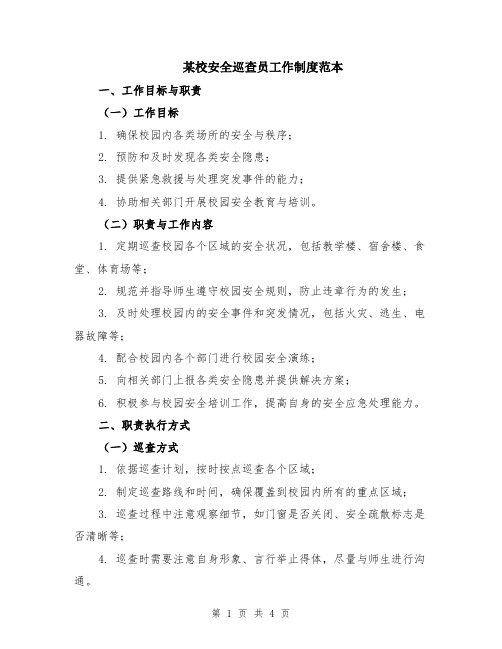 某校安全巡查员工作制度范本

一、工作目标与职责

（一）工作目标

1. 确保校园内各类场所的安全与秩序；

2. 预防和及时发现各类安全隐患；

3. 提供紧急救援与处理突发事件的能力；

4. 协助相关部门开展校园安全教育与培训。

（二）职责与工作内容

1. 定期巡查校园各个区域的安全状况，包括教学楼、宿舍楼、食堂、体育场等；

2. 规范并指导师生遵守校园安全规则，防止违章行为的发生；

3. 及时处理校园内的安全事件和突发情况，包括火灾、逃生、电器故障等；

4. 配合校园内各个部门进行校园安全演练；

5. 向相关部门上报各类安全隐患并提供解决方案；

6. 积极参与校园安全培训工作，提高自身的安全应急处理能力。

二、职责执行方式

（一）巡查方式

1. 依据巡查计划，按时按点巡查各个区域；

2. 制定巡查路线和时间，确保覆盖到校园内所有的重点区域；

3. 巡查过程中注意观察细节，如门窗是否关闭、安全疏散标志是否清晰等；

4. 巡查时需要注意自身形象、言行举止得体，尽量与师生进行沟通。

第 1 页 共 4 页